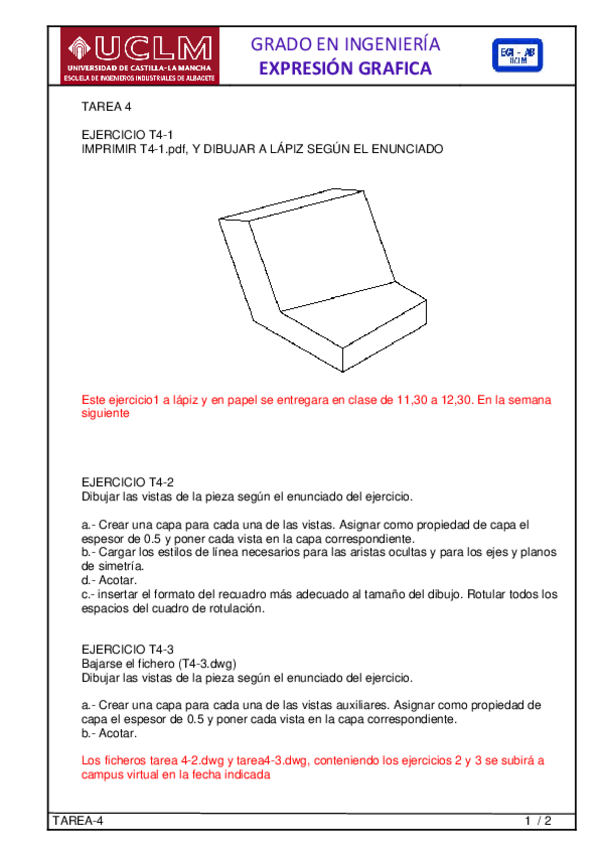 UCLM
UNIVERSIDAD DE CASTILLA-LA MANCHA
ESCUELA DE INGENIEROS INDUSTRIALES DE ALBACETE

GRADO EN INGENIERÍA
EXPRESIÓN GRAFICA

EGI - AB
UCLM

TAREA 4

EJERCICIO T4-1
IMPRIMIR T4-1.pdf, Y DIBUJAR A LÁPIZ SEGÚN EL ENUNCIADO

Este ejercicio1 a lápiz y en papel se entregara en clase de 11,30 a 12,30. En la semana siguiente

EJERCICIO T4-2
Dibujar las vistas de la pieza según el enunciado del ejercicio.

a.- Crear una capa para cada una de las vistas. Asignar como propiedad de capa el espesor de 0.5 y poner cada vista en la capa correspondiente.
b.- Cargar los estilos de línea necesarios para las aristas ocultas y para los ejes y planos de simetría.
d.- Acotar.
c.- insertar el formato del recuadro más adecuado al tamaño del dibujo. Rotular todos los espacios del cuadro de rotulación.

EJERCICIO T4-3
Bajarse el fichero (T4-3.dwg)
Dibujar las vistas de la pieza según el enunciado del ejercicio.

a.- Crear una capa para cada una de las vistas auxiliares. Asignar como propiedad de capa el espesor de 0.5 y poner cada vista en la capa correspondiente.
b.- Acotar.

Los ficheros tarea 4-2.dwg y tarea4-3.dwg, conteniendo los ejercicios 2 y 3 se subirá a campus virtual en la fecha indicada

TAREA-4
1 / 2